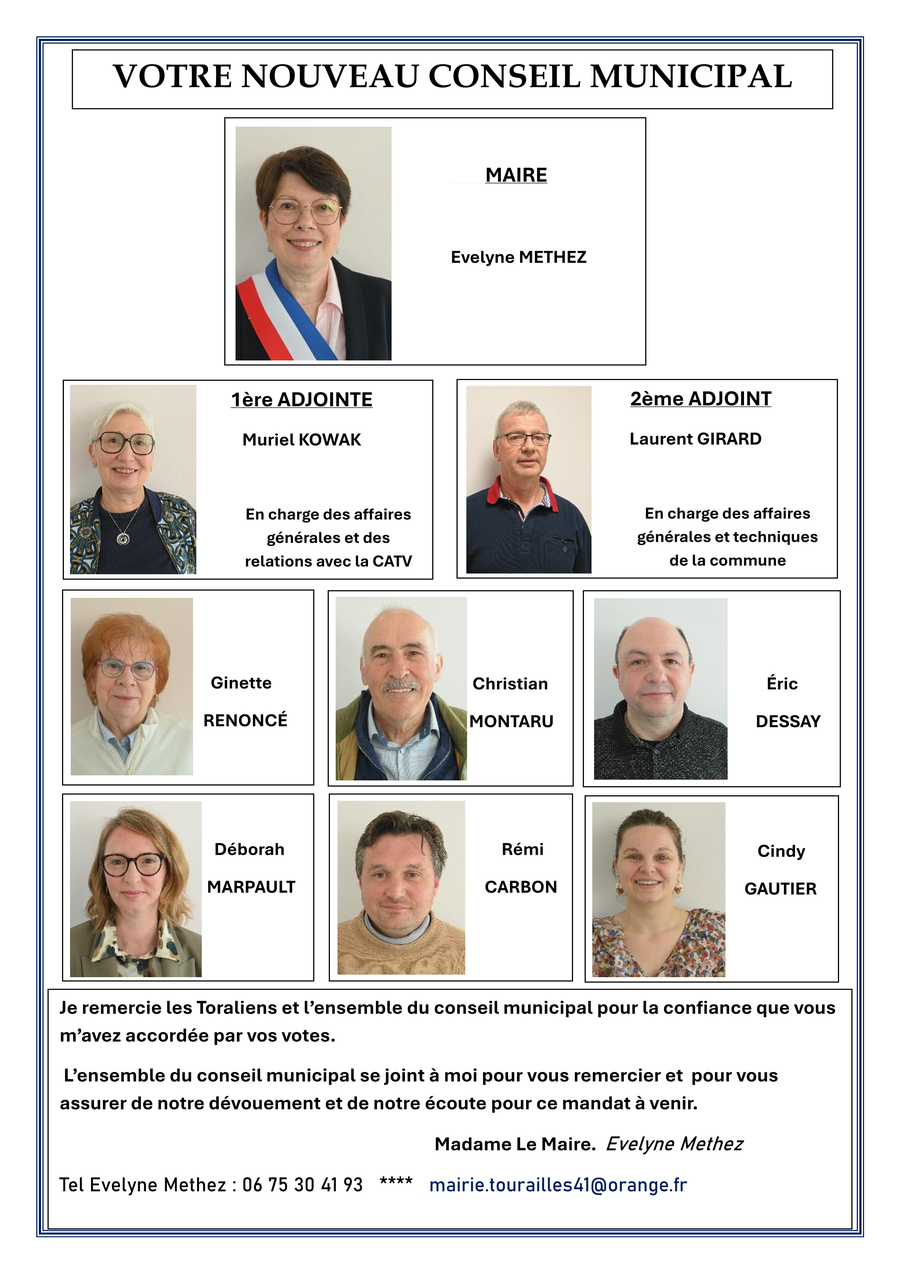 VOTRE NOUVEAU CONSEIL MUNICIPAL

MAIRE

Evelyne METHEZ

1ère ADJOINTE

Muriel KOWAK

En charge des affaires générales et des relations avec la CATV

2ème ADJOINT

Laurent GIRARD

En charge des affaires générales et techniques de la commune

Ginette RENONCÉ

Christian MONTARU

Éric DESSAY

Déborah MARPAULT

Rémi CARBON

Cindy GAUTIER

Je remercie les Toraliens et l'ensemble du conseil municipal pour la confiance que vous m'avez accordée par vos votes.

L'ensemble du conseil municipal se joint à moi pour vous remercier et pour vous assurer de notre dévouement et de notre écoute pour ce mandat à venir.

Madame Le Maire. Evelyne Methez

Tel Evelyne Methez : 06 75 30 41 93 **** mairie.tourailles41@orange.fr